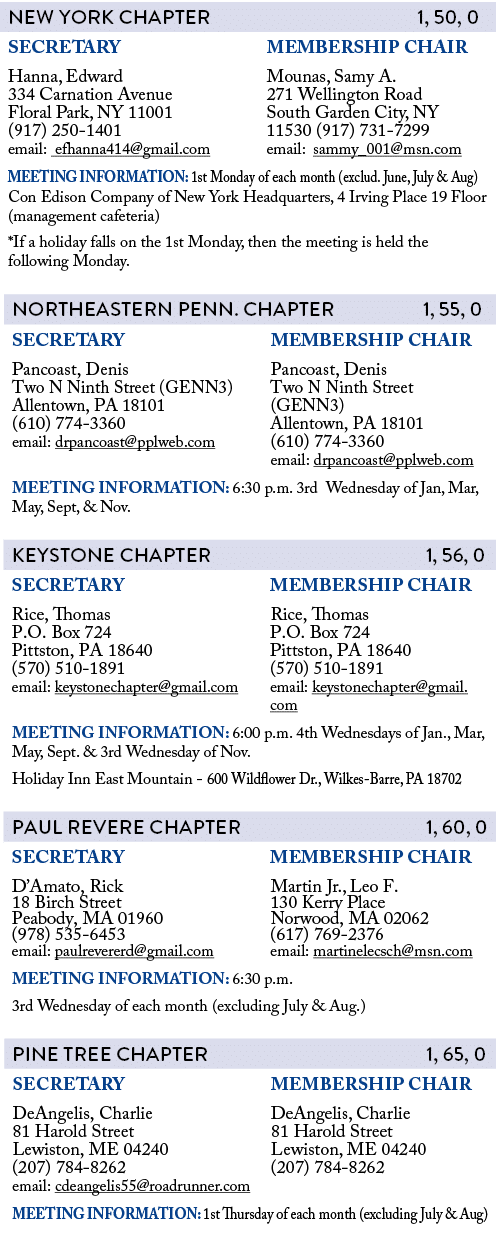 NEW YORK CHAPTER 1, 50, 0

SECRETARY

Hanna, Edward
334 Carnation Avenue
Floral Park, NY 11001
(917) 250-1401
email: efhanna414@gmail.com

MEMBERSHIP CHAIR

Mounas, Samy A.
271 Wellington Road
South Garden City, NY
11530 (917) 731-7299
email: sammy_001@msn.com

MEETING INFORMATION: 1st Monday of each month (exclud. June, July & Aug) Con Edison Company of New York Headquarters, 4 Irving Place 19 Floor (management cafeteria)

*If a holiday falls on the 1st Monday, then the meeting is held the following Monday.

NORTHEASTERN PENN. CHAPTER 1, 55, 0

SECRETARY

Pancoast, Denis
Two N Ninth Street (GENN3)
Allentown, PA 18101
(610) 774-3360
email: drpancoast@pplweb.com

MEMBERSHIP CHAIR

Pancoast, Denis
Two N Ninth Street
(GENN3)
Allentown, PA 18101
(610) 774-3360
email: drpancoast@pplweb.com

MEETING INFORMATION: 6:30 p.m. 3rd Wednesday of Jan, Mar, May, Sept, & Nov.

KEYSTONE CHAPTER 1, 56, 0

SECRETARY

Rice, Thomas
P.O. Box 724
Pittston, PA 18640
(570) 510-1891
email: keystonechapter@gmail.com

MEMBERSHIP CHAIR

Rice, Thomas
P.O. Box 724
Pittston, PA 18640
(570) 510-1891
email: keystonechapter@gmail.com

MEETING INFORMATION: 6:00 p.m. 4th Wednesdays of Jan., Mar, May, Sept. & 3rd Wednesday of Nov.

Holiday Inn East Mountain - 600 Wildflower Dr., Wilkes-Barre, PA 18702

PAUL REVERE CHAPTER 1, 60, 0

SECRETARY

D'Amato, Rick
18 Birch Street
Peabody, MA 01960
(978) 535-6453
email: paulrevererd@gmail.com

MEMBERSHIP CHAIR

Martin Jr., Leo F.
130 Kerry Place
Norwood, MA 02062
(617) 769-2376
email: martinelecsch@msn.com

MEETING INFORMATION: 6:30 p.m.

3rd Wednesday of each month (excluding July & Aug.)

PINE TREE CHAPTER 1, 65, 0

SECRETARY

DeAngelis, Charlie
81 Harold Street
Lewiston, ME 04240
(207) 784-8262
email: cdeangelis55@roadrunner.com

MEMBERSHIP CHAIR

DeAngelis, Charlie
81 Harold Street
Lewiston, ME 04240
(207) 784-8262

MEETING INFORMATION: 1st Thursday of each month (excluding July & Aug)